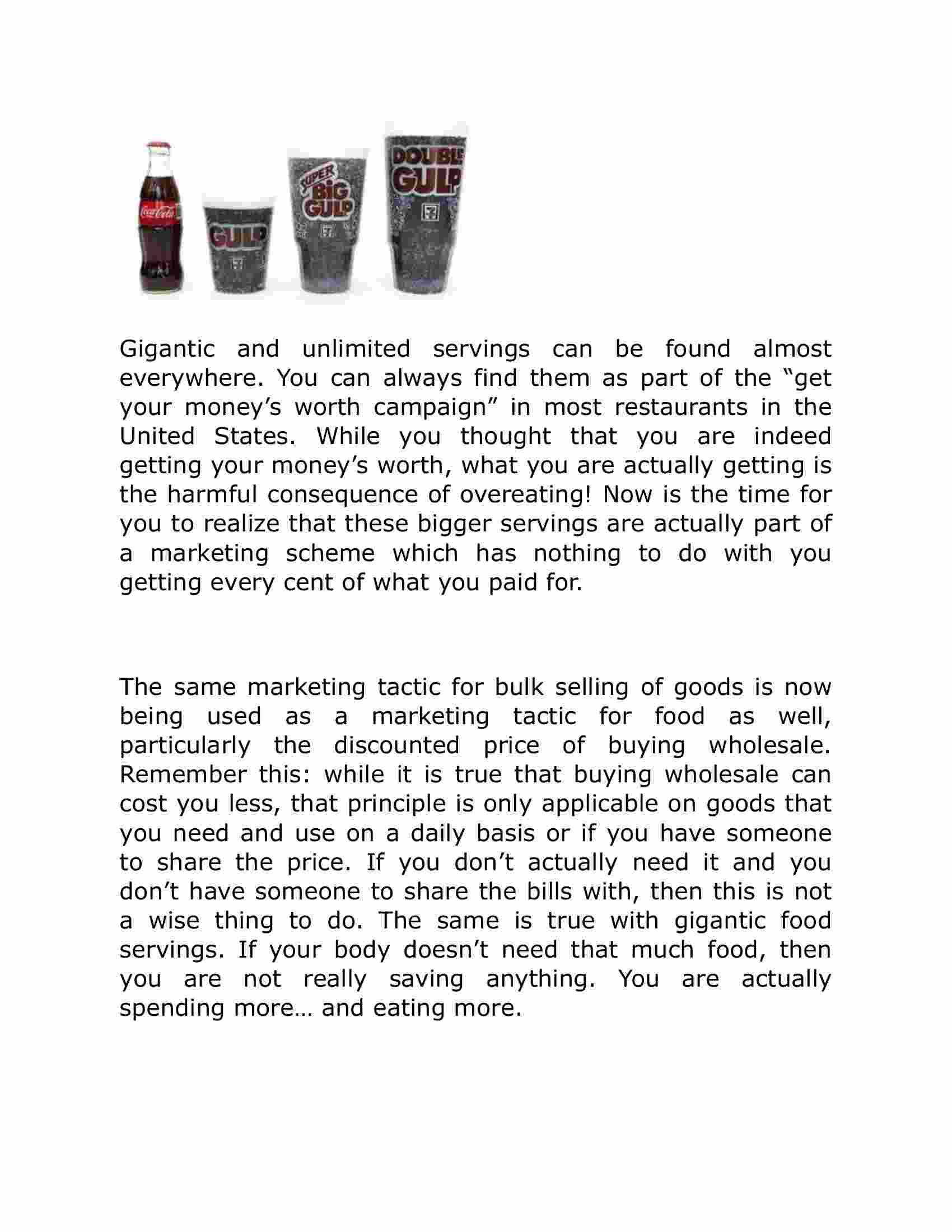 Coca-Cola

GULP

SUPER BIG GULP

DOUBLE GULP

Gigantic and unlimited servings can be found almost everywhere. You can always find them as part of the “get your money’s worth campaign” in most restaurants in the United States. While you thought that you are indeed getting your money’s worth, what you are actually getting is the harmful consequence of overeating! Now is the time for you to realize that these bigger servings are actually part of a marketing scheme which has nothing to do with you getting every cent of what you paid for.

The same marketing tactic for bulk selling of goods is now being used as a marketing tactic for food as well, particularly the discounted price of buying wholesale. Remember this: while it is true that buying wholesale can cost you less, that principle is only applicable on goods that you need and use on a daily basis or if you have someone to share the price. If you don’t actually need it and you don’t have someone to share the bills with, then this is not a wise thing to do. The same is true with gigantic food servings. If your body doesn’t need that much food, then you are not really saving anything. You are actually spending more… and eating more.